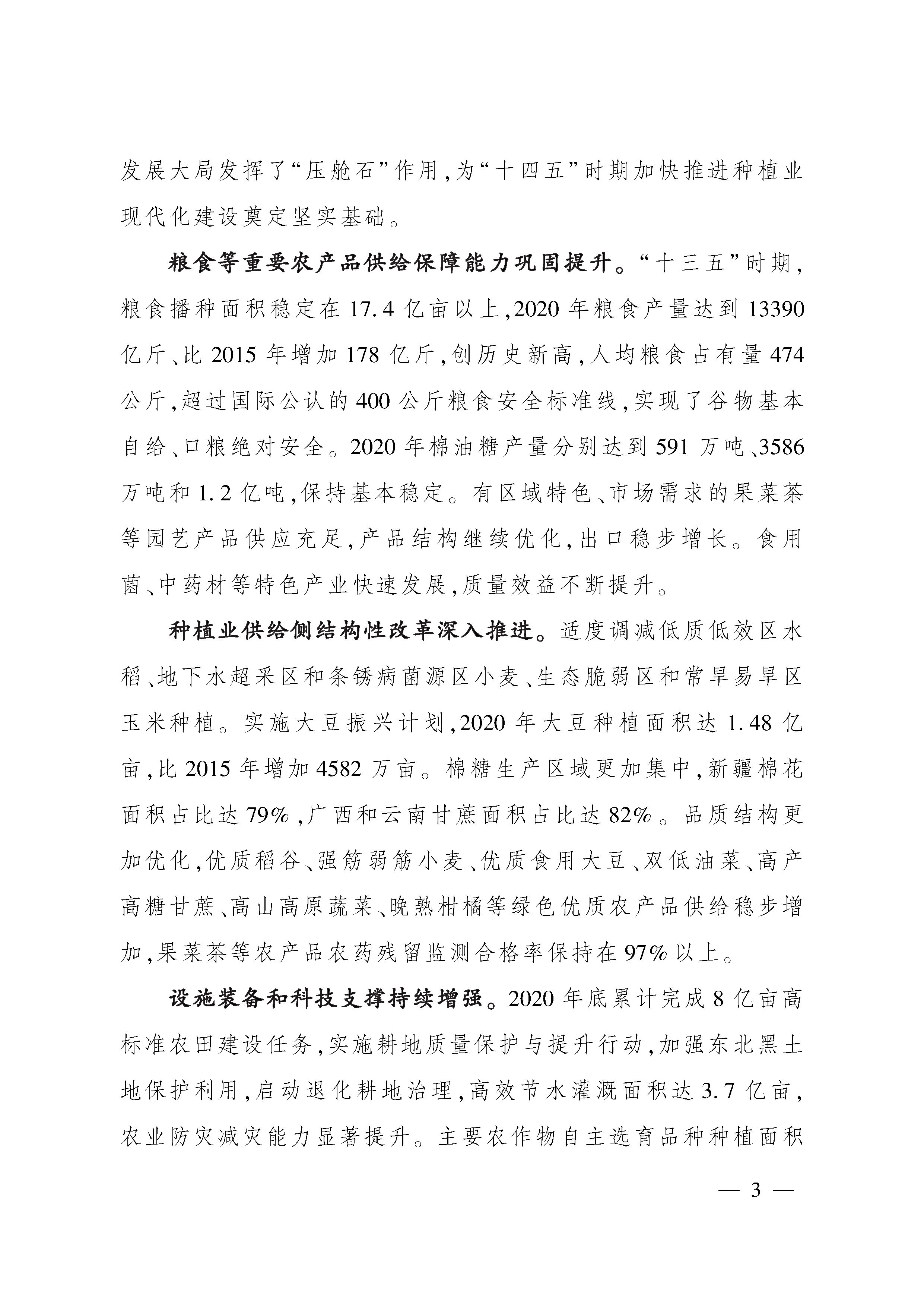 发展大局发挥了“压舱石”作用,为“十四五”时期加快推进种植业现代化建设奠定坚实基础。

粮食等重要农产品供给保障能力巩固提升。“十三五”时期,粮食播种面积稳定在17.4亿亩以上,2020年粮食产量达到13390亿斤、比2015年增加178亿斤,创历史新高,人均粮食占有量474公斤,超过国际公认的400公斤粮食安全标准线,实现了谷物基本自给、口粮绝对安全。2020年棉油糖产量分别达到591万吨、3586万吨和1.2亿吨,保持基本稳定。有区域特色、市场需求的果菜茶等园艺产品供应充足,产品结构继续优化,出口稳步增长。食用菌、中药材等特色产业快速发展,质量效益不断提升。

种植业供给侧结构性改革深入推进。适度调减低质低效区水稻、地下水超采区和条锈病菌源区小麦、生态脆弱区和常旱易旱区玉米种植。实施大豆振兴计划,2020年大豆种植面积达1.48亿亩,比2015年增加4582万亩。棉糖生产区域更加集中,新疆棉花面积占比达79%,广西和云南甘蔗面积占比达82%。品质结构更加优化,优质稻谷、强筋弱筋小麦、优质食用大豆、双低油菜、高产高糖甘蔗、高山高原蔬菜、晚熟柑橘等绿色优质农产品供给稳步增加,果菜茶等农产品农药残留监测合格率保持在97%以上。

设施装备和科技支撑持续增强。2020年底累计完成8亿亩高标准农田建设任务,实施耕地质量保护与提升行动,加强东北黑土地保护利用,启动退化耕地治理,高效节水灌溉面积达3.7亿亩,农业防灾减灾能力显著提升。主要农作物自主选育品种种植面积

— 3 —